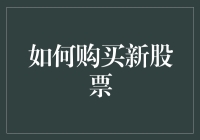 如何购买新股票